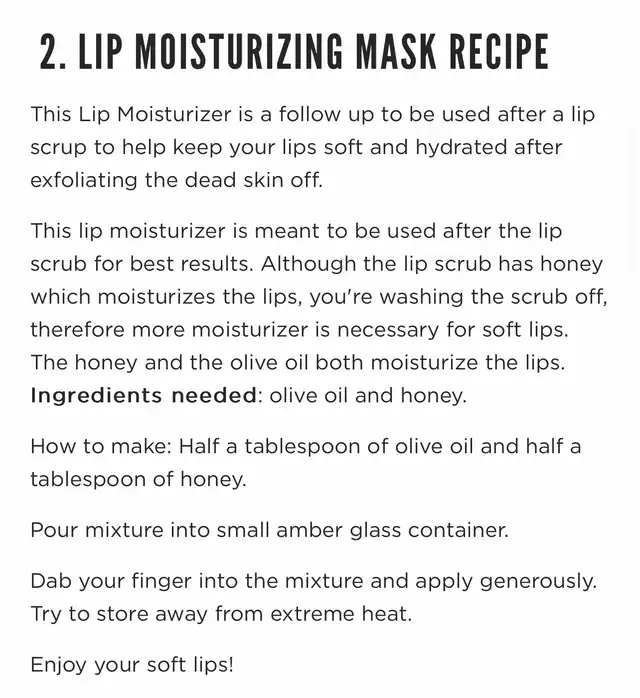 2. LIP MOISTURIZING MASK RECIPE

This Lip Moisturizer is a follow up to be used after a lip scrup to help keep your lips soft and hydrated after exfoliating the dead skin off.

This lip moisturizer is meant to be used after the lip scrub for best results. Although the lip scrub has honey which moisturizes the lips, you're washing the scrub off, therefore more moisturizer is necessary for soft lips. The honey and the olive oil both moisturize the lips. Ingredients needed: olive oil and honey.

How to make: Half a tablespoon of olive oil and half a tablespoon of honey.

Pour mixture into small amber glass container.

Dab your finger into the mixture and apply generously. Try to store away from extreme heat.

Enjoy your soft lips!